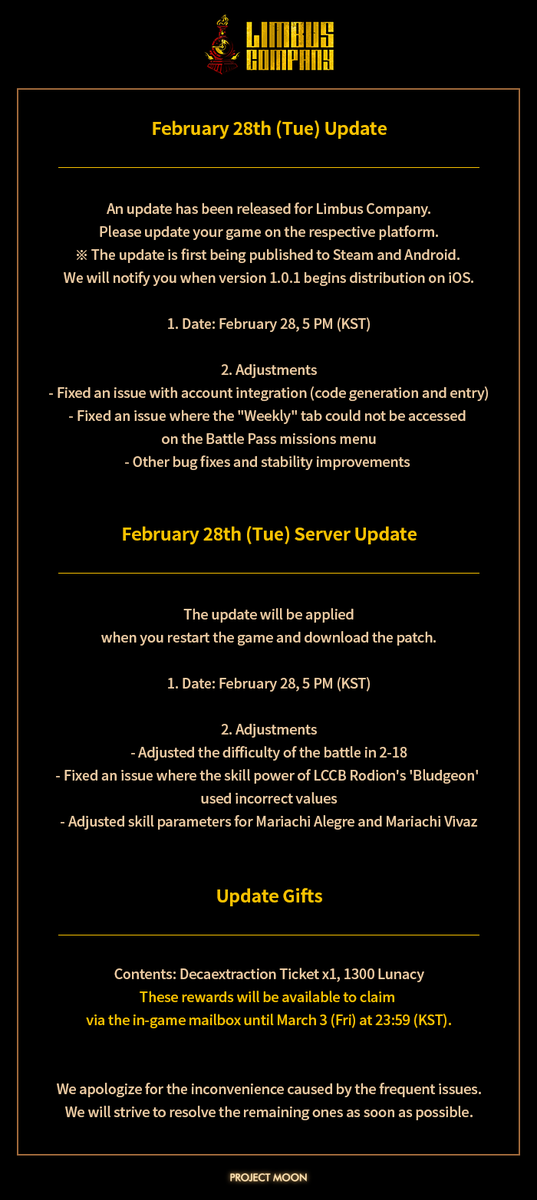 LIMBUS COMPANY

February 28th (Tue) Update

An update has been released for Limbus Company.
Please update your game on the respective platform.
※ The update is first being published to Steam and Android.
We will notify you when version 1.0.1 begins distribution on iOS.

1. Date: February 28, 5 PM (KST)

2. Adjustments
- Fixed an issue with account integration (code generation and entry)
- Fixed an issue where the "Weekly" tab could not be accessed on the Battle Pass missions menu
- Other bug fixes and stability improvements

February 28th (Tue) Server Update

The update will be applied when you restart the game and download the patch.

1. Date: February 28, 5 PM (KST)

2. Adjustments
- Adjusted the difficulty of the battle in 2-18
- Fixed an issue where the skill power of LCCB Rodion's 'Bludgeon' used incorrect values
- Adjusted skill parameters for Mariachi Alegre and Mariachi Vivaz

Update Gifts

Contents: Decaextraction Ticket x1, 1300 Lunacy
These rewards will be available to claim via the in-game mailbox until March 3 (Fri) at 23:59 (KST).

We apologize for the inconvenience caused by the frequent issues.
We will strive to resolve the remaining ones as soon as possible.

PROJECT MOON